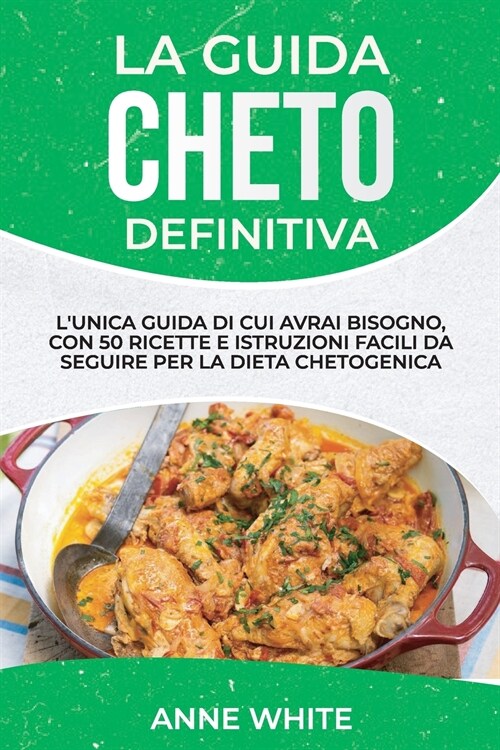 LA GUIDA
CHETO
DEFINITIVA

L'UNICA GUIDA DI CUI AVRAI BISOGNO, CON 50 RICETTE E ISTRUZIONI FACILI DA SEGUIRE PER LA DIETA CHETOGENICA

ANNE WHITE